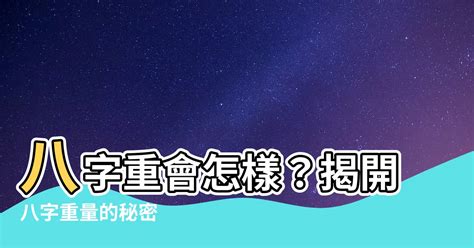 八字重會怎樣？揭開
八字重量的秘密